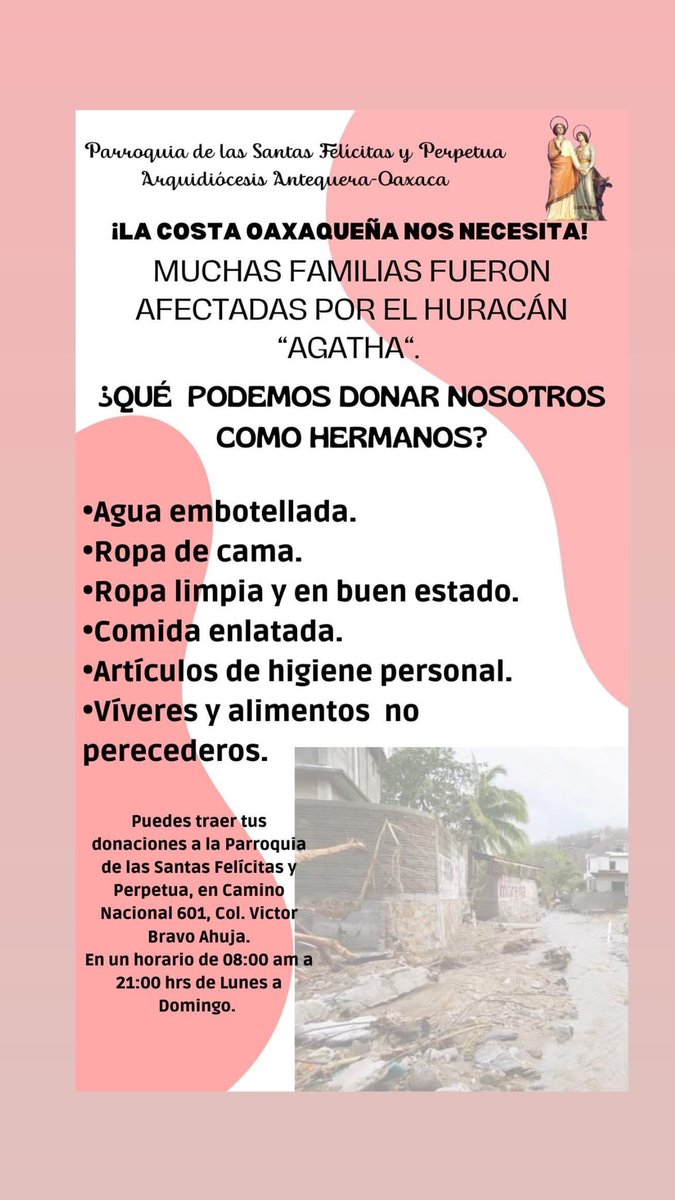 Parroquia de las Santas Felícitas y Perpetua
Arquidiócesis Antequera-Oaxaca

¡LA COSTA OAXAQUEÑA NOS NECESITA!

MUCHAS FAMILIAS FUERON AFECTADAS POR EL HURACÁN "AGATHA".

¿QUÉ PODEMOS DONAR NOSOTROS COMO HERMANOS?

•Agua embotellada.
•Ropa de cama.
•Ropa limpia y en buen estado.
•Comida enlatada.
•Artículos de higiene personal.
•Víveres y alimentos no perecederos.

Puedes traer tus donaciones a la Parroquia de las Santas Felícitas y Perpetua, en Camino Nacional 601, Col. Victor Bravo Ahuja.
En un horario de 08:00 am a 21:00 hrs de Lunes a Domingo.